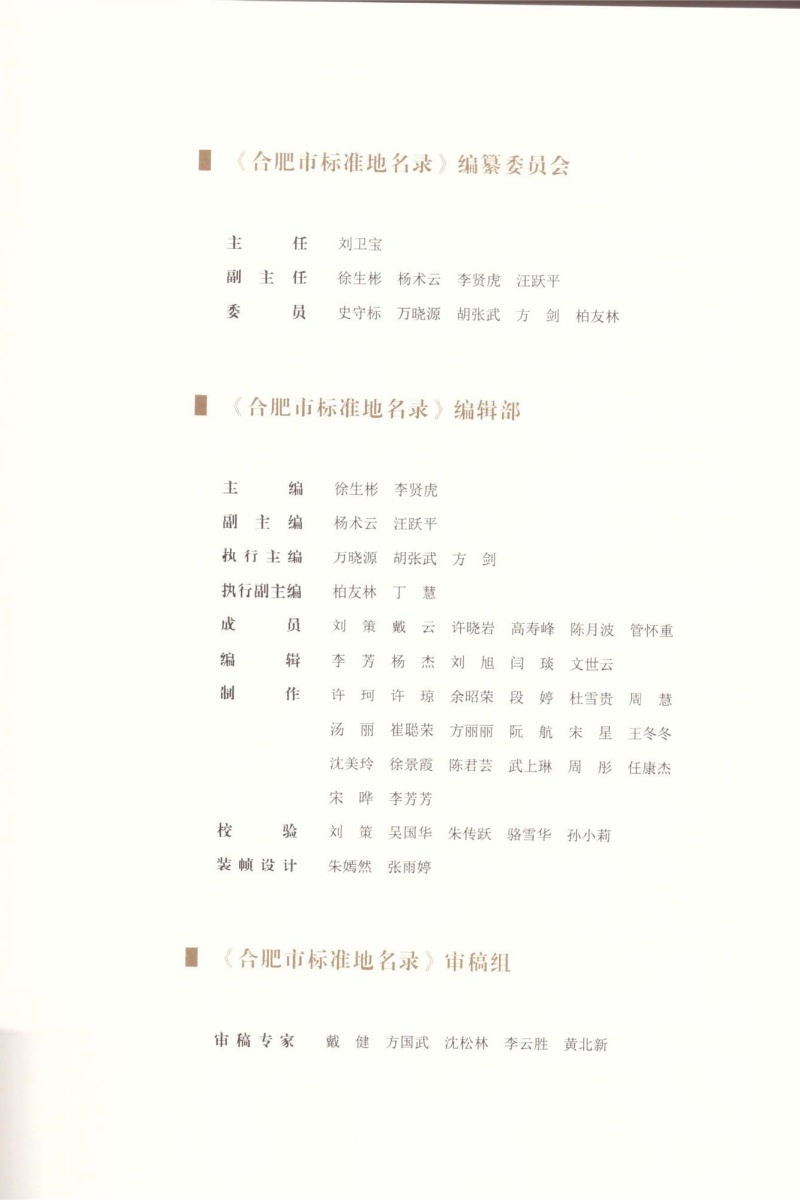 《合肥市标准地名录》编纂委员会

主　　任　刘卫宝
副 主 任　徐生彬　杨术云　李贤虎　汪跃平
委　　员　史守标　万晓源　胡张武　方　剑　柏友林

《合肥市标准地名录》编辑部

主　　编　徐生彬　李贤虎
副 主 编　杨术云　汪跃平
执行主编　万晓源　胡张武　方　剑
执行副主编　柏友林　丁　慧
成　　员　刘　策　戴　云　许晓岩　高寿峰　陈月波　管怀重
编　　辑　李　芳　杨　杰　刘　旭　闫　琰　文世云
制　　作　许　珂　许　琼　余昭荣　段　婷　杜雪贵　周　慧
汤　丽　崔聪荣　方丽丽　阮　航　宋　星　王冬冬
沈美玲　徐景霞　陈君芸　武上琳　周　彤　任康杰
宋　晔　李芳芳
校　　验　刘　策　吴国华　朱传跃　骆雪华　孙小莉
装帧设计　朱嫣然　张雨婷

《合肥市标准地名录》审稿组

审稿专家　戴　健　方国武　沈松林　李云胜　黄北新